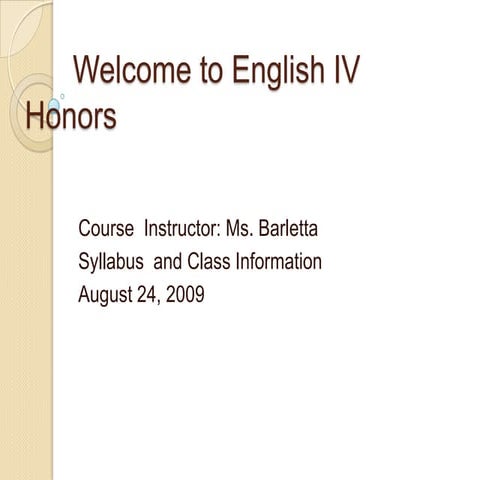 Welcome to English IV Honors

Course Instructor: Ms. Barletta
Syllabus and Class Information
August 24, 2009